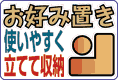 お好み置き
使いやすく
立てて収納